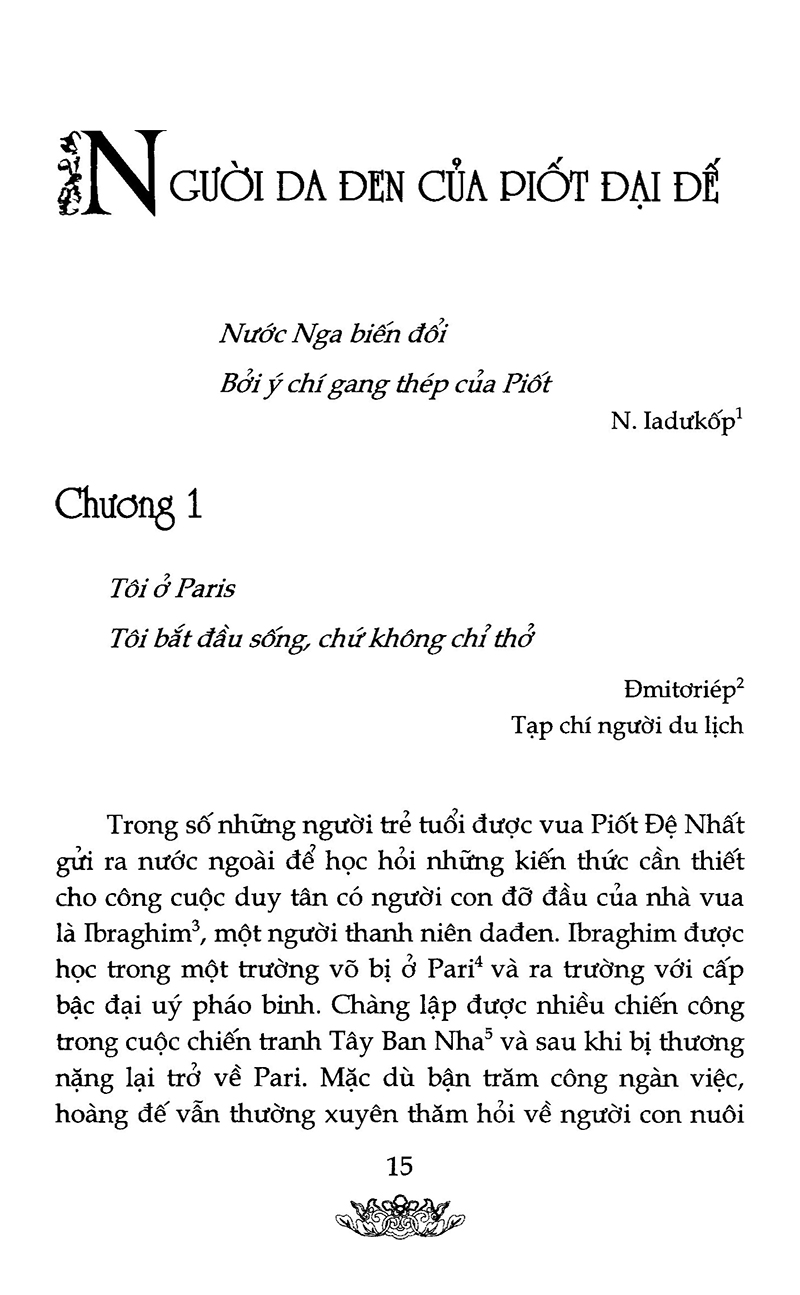 NGƯỜI DA ĐEN CỦA PIỐT ĐẠI ĐẾ

Nước Nga biến đổi

Bởi ý chí gang thép của Piốt

N. Iadưkốp$^{1}$

Chương 1

Tôi ở Paris

Tôi bắt đầu sống, chứ không chỉ thở

Đmitơriép$^{2}$
Tạp chí người du lịch

Trong số những người trẻ tuổi được vua Piốt Đệ Nhất gửi ra nước ngoài để học hỏi những kiến thức cần thiết cho công cuộc duy tân có người con đỡ đầu của nhà vua là Ibraghim$^{3}$, một người thanh niên dađen. Ibraghim được học trong một trường võ bị ở Pari$^{4}$ và ra trường với cấp bậc đại uý pháo binh. Chàng lập được nhiều chiến công trong cuộc chiến tranh Tây Ban Nha$^{5}$ và sau khi bị thương nặng lại trở về Pari. Mặc dù bận trăm công ngàn việc, hoàng đế vẫn thường xuyên thăm hỏi về người con nuôi

15